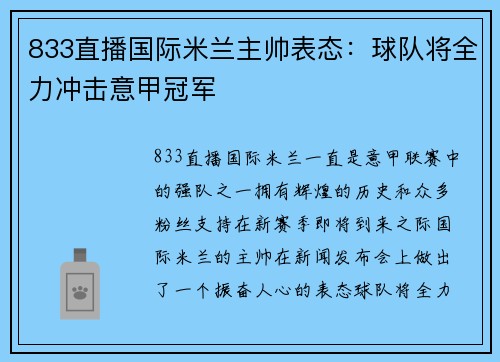 833直播国际米兰主帅表态：球队将全力冲击意甲冠军

833直播国际米兰一直是意甲联赛中的强队之一拥有辉煌的历史和众多粉丝支持在新赛季即将到来之际国际米兰的主帅在新闻发布会上做出了一个振奋人心的表态球队将全力